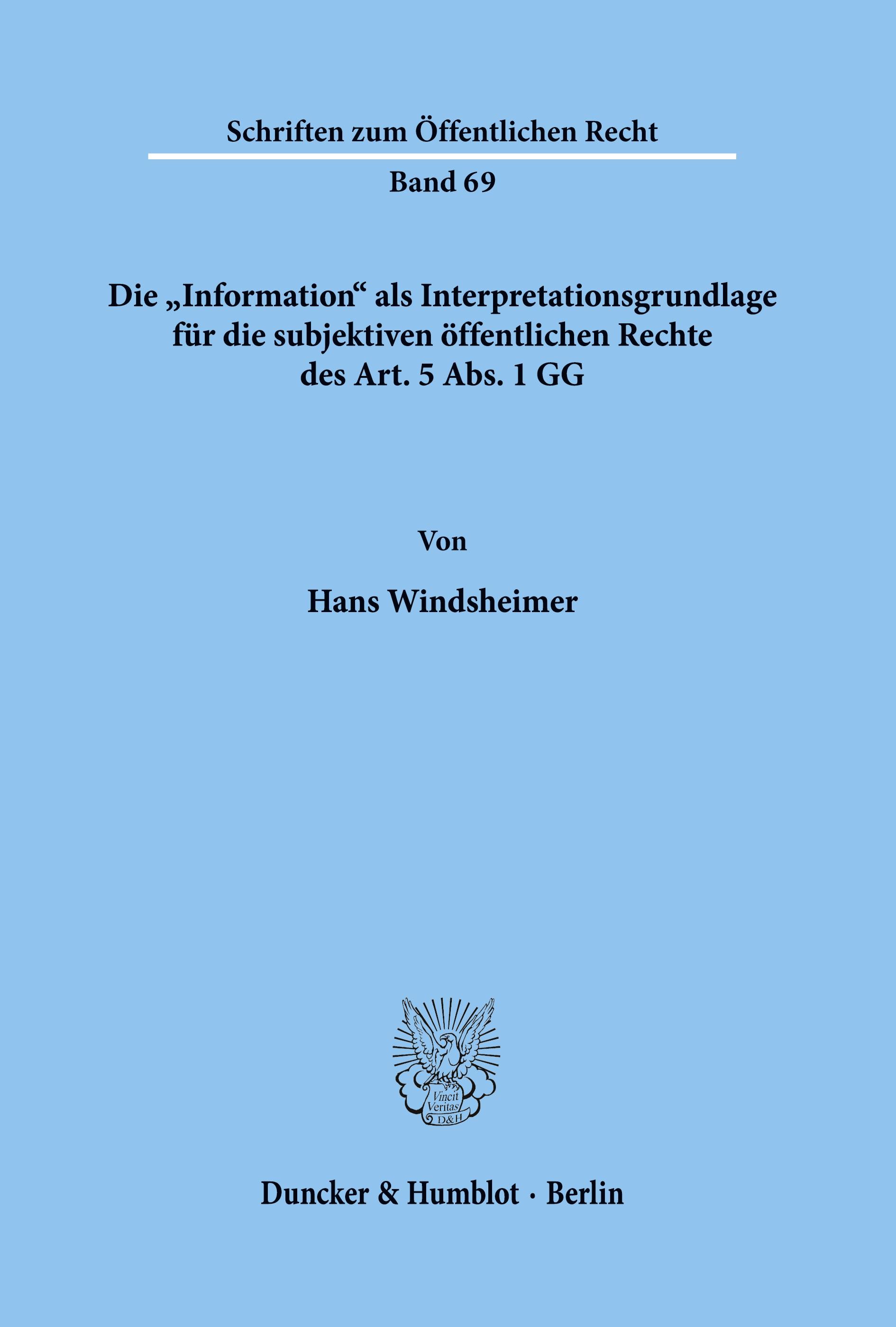 Schriften zum Öffentlichen Recht

Band 69

Die „Information“ als Interpretationsgrundlage für die subjektiven öffentlichen Rechte des Art. 5 Abs. 1 GG

Von

Hans Windsheimer

Vincit Veritas D&H

Duncker & Humblot · Berlin